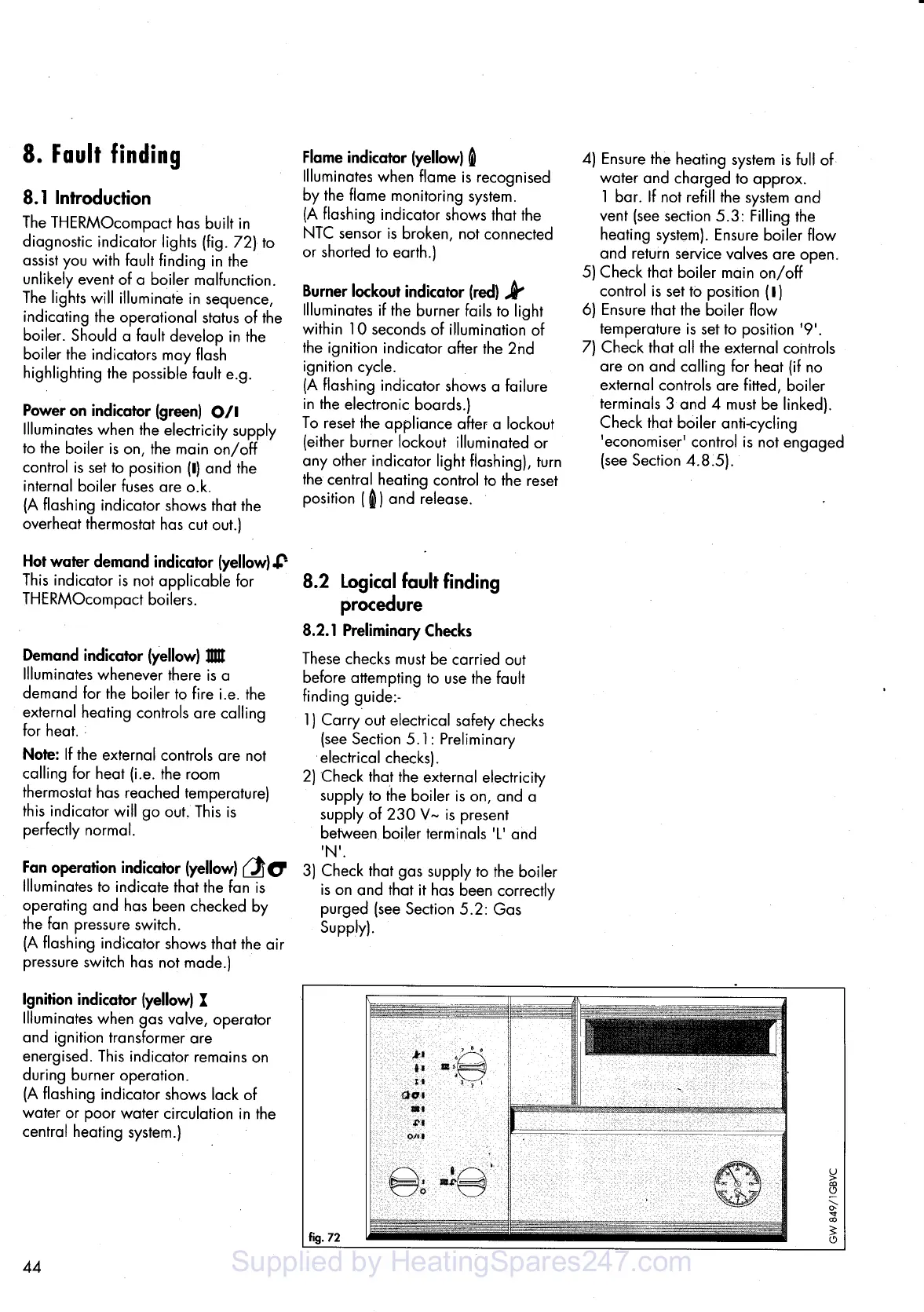 8. Fault finding

8.1 Introduction

The THERMOcompact has built in diagnostic indicator lights (fig. 72) to assist you with fault finding in the unlikely event of a boiler malfunction. The lights will illuminate in sequence, indicating the operational status of the boiler. Should a fault develop in the boiler the indicators may flash highlighting the possible fault e.g.

Power on indicator (green) O/I
Illuminates when the electricity supply to the boiler is on, the main on/off control is set to position (I) and the internal boiler fuses are o.k.
(A flashing indicator shows that the overheat thermostat has cut out.)

Hot water demand indicator (yellow)
This indicator is not applicable for THERMOcompact boilers.

Demand indicator (yellow)
Illuminates whenever there is a demand for the boiler to fire i.e. the external heating controls are calling for heat.

Note: If the external controls are not calling for heat (i.e. the room thermostat has reached temperature) this indicator will go out. This is perfectly normal.

Fan operation indicator (yellow)
Illuminates to indicate that the fan is operating and has been checked by the fan pressure switch.
(A flashing indicator shows that the air pressure switch has not made.)

Ignition indicator (yellow)
Illuminates when gas valve, operator and ignition transformer are energised. This indicator remains on during burner operation.
(A flashing indicator shows lack of water or poor water circulation in the central heating system.)

Flame indicator (yellow)
Illuminates when flame is recognised by the flame monitoring system.
(A flashing indicator shows that the NTC sensor is broken, not connected or shorted to earth.)

Burner lockout indicator (red)
Illuminates if the burner fails to light within 10 seconds of illumination of the ignition indicator after the 2nd ignition cycle.
(A flashing indicator shows a failure in the electronic boards.)
To reset the appliance after a lockout (either burner lockout illuminated or any other indicator light flashing), turn the central heating control to the reset position ( ) and release.

8.2 Logical fault finding procedure

8.2.1 Preliminary Checks

These checks must be carried out before attempting to use the fault finding guide:-

1) Carry out electrical safety checks (see Section 5.1: Preliminary electrical checks).
2) Check that the external electricity supply to the boiler is on, and a supply of 230 V~ is present between boiler terminals 'L' and 'N'.
3) Check that gas supply to the boiler is on and that it has been correctly purged (see Section 5.2: Gas Supply).
4) Ensure the heating system is full of water and charged to approx. 1 bar. If not refill the system and vent (see section 5.3: Filling the heating system). Ensure boiler flow and return service valves are open.
5) Check that boiler main on/off control is set to position (I)
6) Ensure that the boiler flow temperature is set to position '9'.
7) Check that all the external controls are on and calling for heat (if no external controls are fitted, boiler terminals 3 and 4 must be linked). Check that boiler anti-cycling 'economiser' control is not engaged (see Section 4.8.5).

O/I
I
O

fig. 72

GW 849/1GBVC

44

Supplied by HeatingSpares247.com